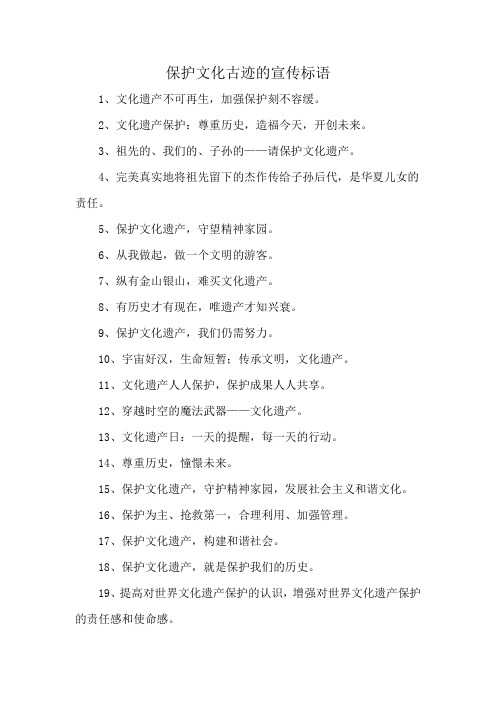 保护文化古迹的宣传标语

1、文化遗产不可再生，加强保护刻不容缓。

2、文化遗产保护：尊重历史，造福今天，开创未来。

3、祖先的、我们的、子孙的——请保护文化遗产。

4、完美真实地将祖先留下的杰作传给子孙后代，是华夏儿女的责任。

5、保护文化遗产，守望精神家园。

6、从我做起，做一个文明的游客。

7、纵有金山银山，难买文化遗产。

8、有历史才有现在，唯遗产才知兴衰。

9、保护文化遗产，我们仍需努力。

10、宇宙好汉，生命短暂；传承文明，文化遗产。

11、文化遗产人人保护，保护成果人人共享。

12、穿越时空的魔法武器——文化遗产。

13、文化遗产日：一天的提醒，每一天的行动。

14、尊重历史，憧憬未来。

15、保护文化遗产，守护精神家园，发展社会主义和谐文化。

16、保护为主、抢救第一，合理利用、加强管理。

17、保护文化遗产，构建和谐社会。

18、保护文化遗产，就是保护我们的历史。

19、提高对世界文化遗产保护的认识，增强对世界文化遗产保护的责任感和使命感。